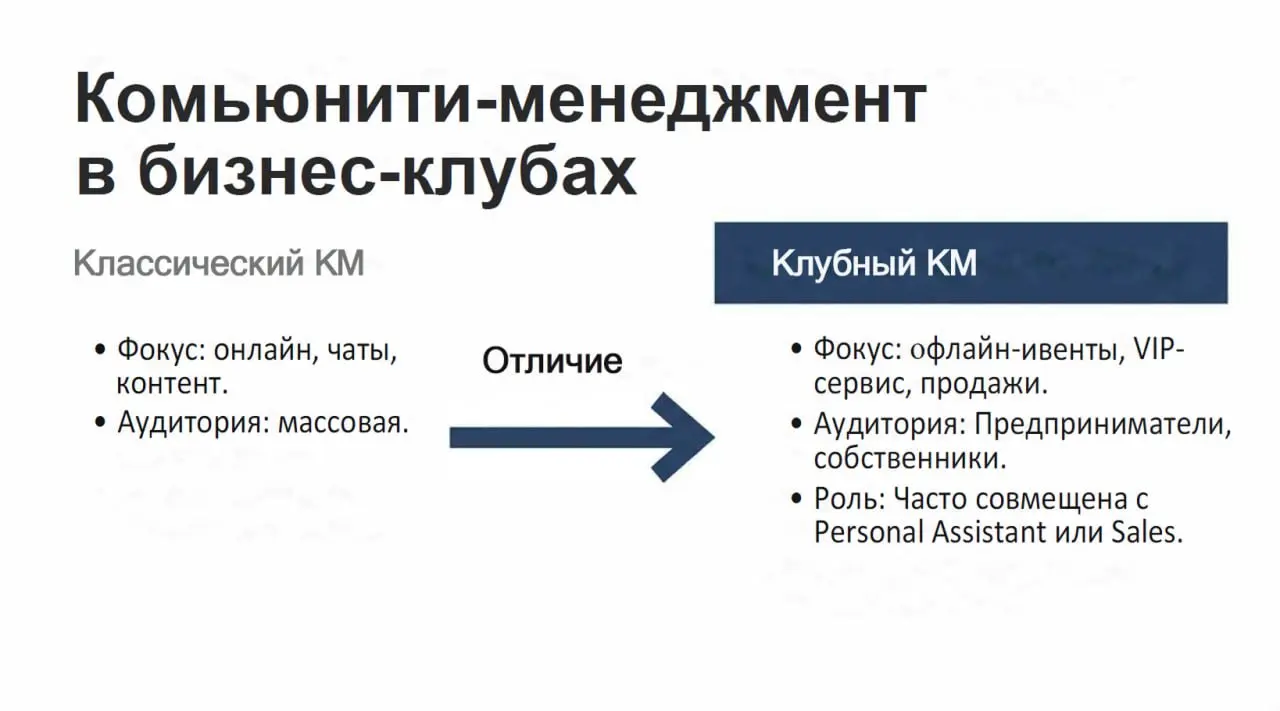 Комьюнити-менеджмент в бизнес-клубах

Классический КМ

• Фокус: онлайн, чаты, контент.
• Аудитория: массовая.

Отличие

Клубный КМ

• Фокус: офлайн-ивенты, VIP-сервис, продажи.
• Аудитория: Предприниматели, собственники.
• Роль: Часто совмещена с Personal Assistant или Sales.